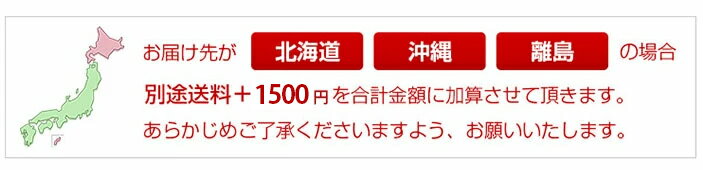 お届け先が 北海道 沖縄 離島 の場合

別途送料＋1500円を合計金額に加算させて頂きます。

あらかじめご了承くださいますよう、お願いいたします。